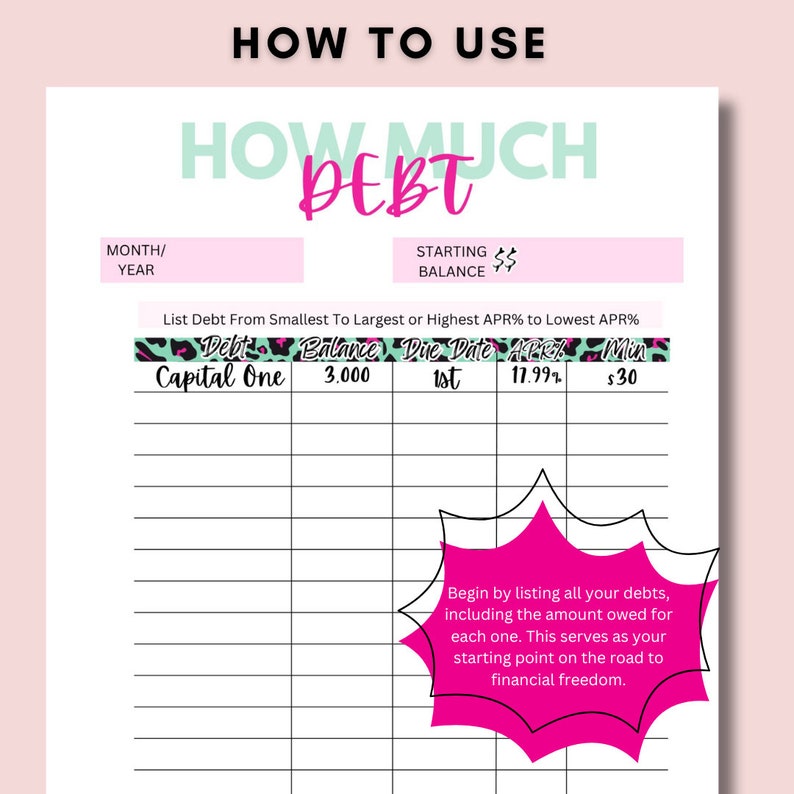 HOW TO USE

HOW MUCH
DEBT

MONTH/
YEAR

STARTING
BALANCE $$

List Debt From Smallest To Largest or Highest APR% to Lowest APR%

| Debt | Balance | Due Date | APR% | Min |
|---|---|---|---|---|
| Capital One | 3,000 | 1st | 17.99% | $30 |

Begin by listing all your debts, including the amount owed for each one. This serves as your starting point on the road to financial freedom.